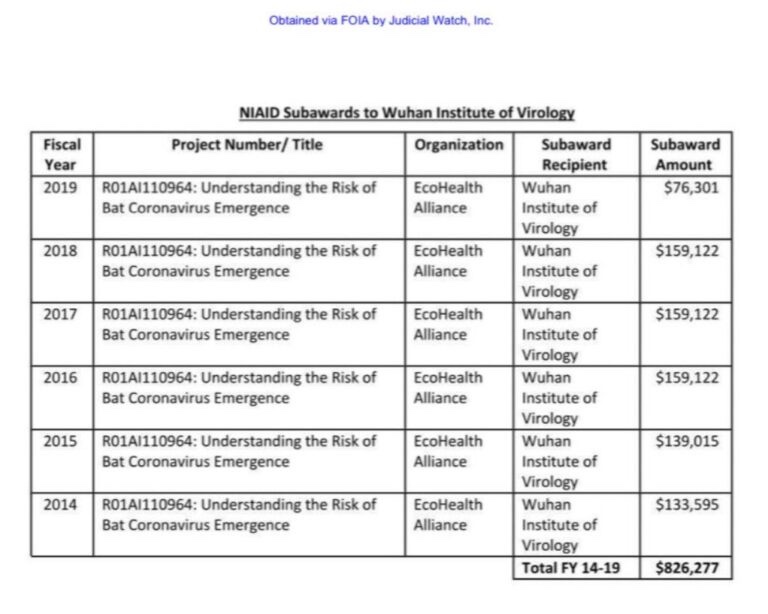 Obtained via FOIA by Judicial Watch, Inc.

NIAID Subawards to Wuhan Institute of Virology

| Fiscal Year | Project Number/ Title | Organization | Subaward Recipient | Subaward Amount |
|---|---|---|---|---|
| 2019 | R01AI110964: Understanding the Risk of Bat Coronavirus Emergence | EcoHealth Alliance | Wuhan Institute of Virology | $76,301 |
| 2018 | R01AI110964: Understanding the Risk of Bat Coronavirus Emergence | EcoHealth Alliance | Wuhan Institute of Virology | $159,122 |
| 2017 | R01AI110964: Understanding the Risk of Bat Coronavirus Emergence | EcoHealth Alliance | Wuhan Institute of Virology | $159,122 |
| 2016 | R01AI110964: Understanding the Risk of Bat Coronavirus Emergence | EcoHealth Alliance | Wuhan Institute of Virology | $159,122 |
| 2015 | R01AI110964: Understanding the Risk of Bat Coronavirus Emergence | EcoHealth Alliance | Wuhan Institute of Virology | $139,015 |
| 2014 | R01AI110964: Understanding the Risk of Bat Coronavirus Emergence | EcoHealth Alliance | Wuhan Institute of Virology | $133,595 |
| | | | Total FY 14-19 | $826,277 |